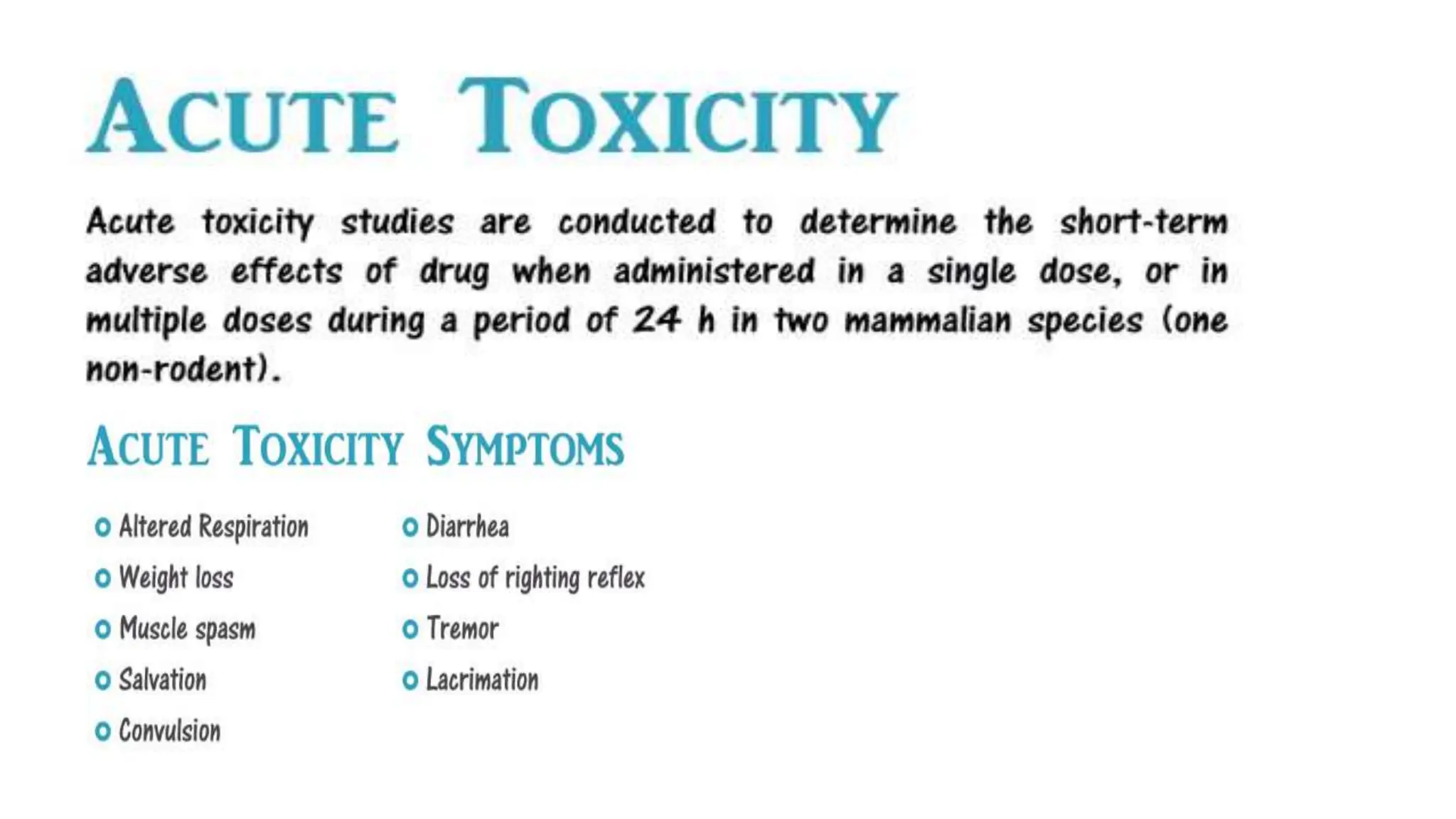 ACUTE TOXICITY

Acute toxicity studies are conducted to determine the short-term adverse effects of drug when administered in a single dose, or in multiple doses during a period of 24 h in two mammalian species (one non-rodent).

ACUTE TOXICITY SYMPTOMS

Altered Respiration
Weight loss
Muscle spasm
Salvation
Convulsion

Diarrhea
Loss of righting reflex
Tremor
Lacrimation